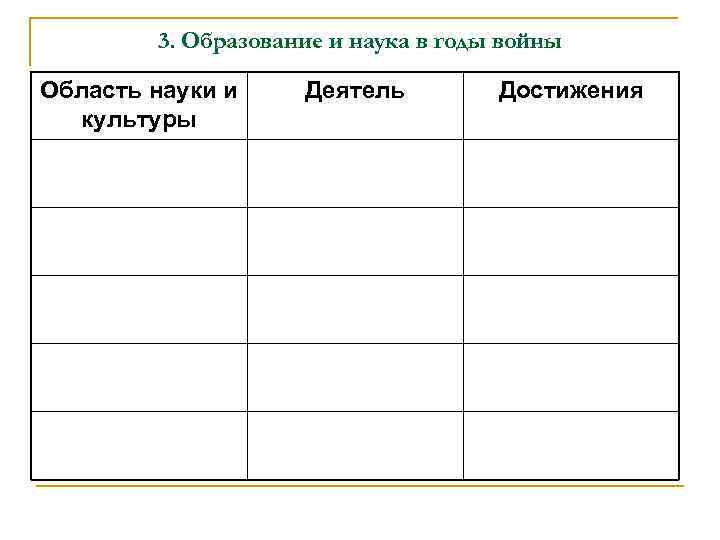 3. Образование и наука в годы войны

| Область науки и культуры | Деятель | Достижения |
|---|---|---|
| | | |
| | | |
| | | |
| | | |
| | | |